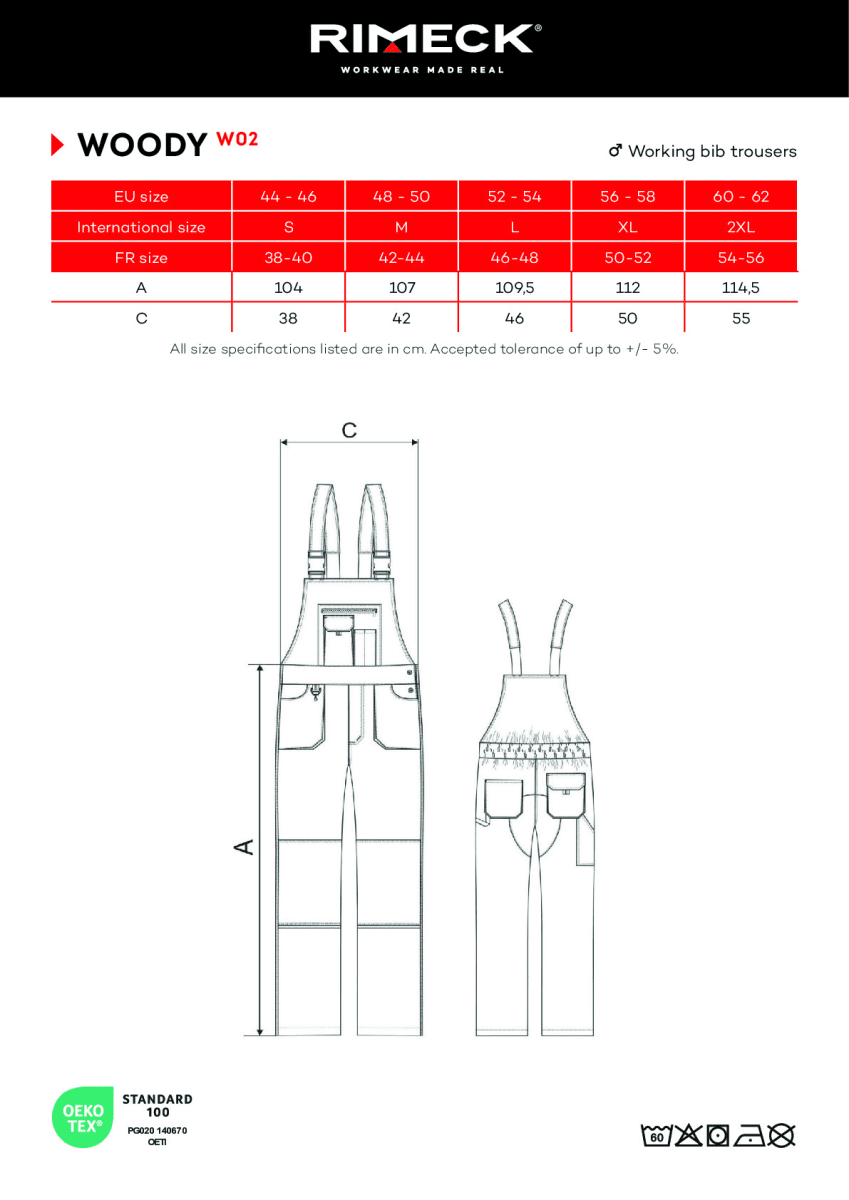 RIMECK®
WORKWEAR MADE REAL

WOODY W02

♂ Working bib trousers

| EU size | 44 - 46 | 48 - 50 | 52 - 54 | 56 - 58 | 60 - 62 |
|---|---|---|---|---|---|
| International size | S | M | L | XL | 2XL |
| FR size | 38-40 | 42-44 | 46-48 | 50-52 | 54-56 |
| A | 104 | 107 | 109,5 | 112 | 114,5 |
| C | 38 | 42 | 46 | 50 | 55 |

All size specifications listed are in cm. Accepted tolerance of up to +/- 5%.

C

A

OEKO TEX®
STANDARD 100
PG020 140670
OETI

60